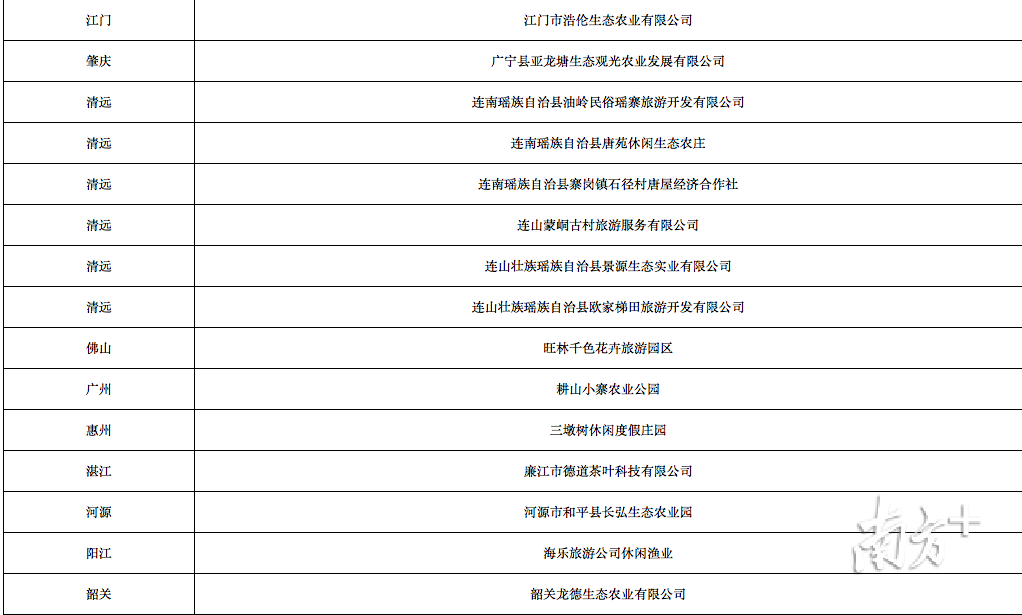 | 江门 | 江门市浩伦生态农业有限公司 |
|---|---|
| 肇庆 | 广宁县亚龙塘生态观光农业发展有限公司 |
| 清远 | 连南瑶族自治县油岭民俗瑶寨旅游开发有限公司 |
| 清远 | 连南瑶族自治县唐苑休闲生态农庄 |
| 清远 | 连南瑶族自治县寨岗镇石径村唐屋经济合作社 |
| 清远 | 连山蒙峒古村旅游服务有限公司 |
| 清远 | 连山壮族瑶族自治县景源生态实业有限公司 |
| 清远 | 连山壮族瑶族自治县欧家梯田旅游开发有限公司 |
| 佛山 | 旺林千色花卉旅游园区 |
| 广州 | 耕山小寨农业公园 |
| 惠州 | 三墩树休闲度假庄园 |
| 湛江 | 廉江市德道茶叶科技有限公司 |
| 河源 | 河源市和平县长弘生态农业园 |
| 阳江 | 海乐旅游公司休闲渔业 |
| 韶关 | 韶关龙德生态农业有限公司 |

南方+